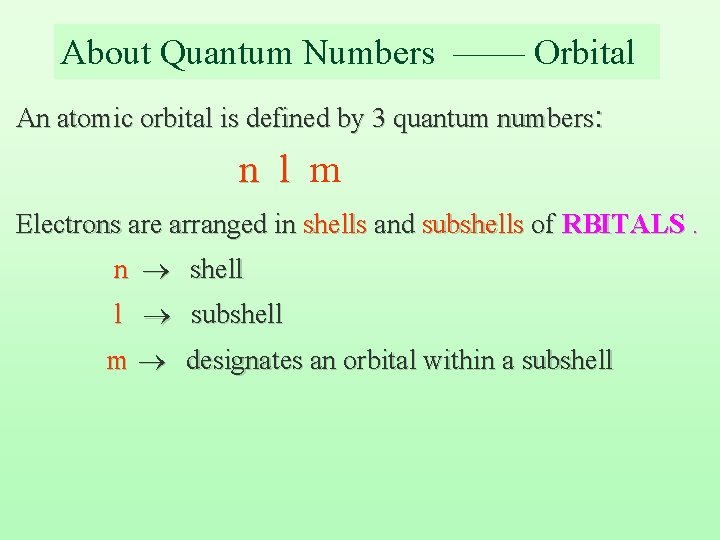 About Quantum Numbers —— Orbital

An atomic orbital is defined by 3 quantum numbers:

n l m

Electrons are arranged in shells and subshells of RBITALS .

n → shell

l → subshell

m → designates an orbital within a subshell